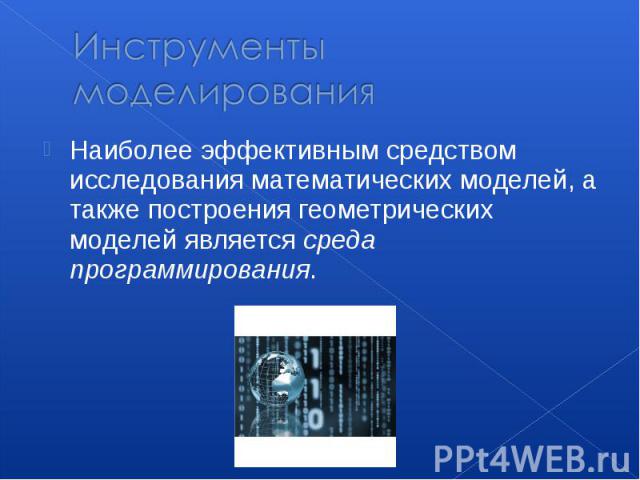 Инструменты моделирования

Наиболее эффективным средством исследования математических моделей, а также построения геометрических моделей является среда программирования.

PPt4WEB.ru